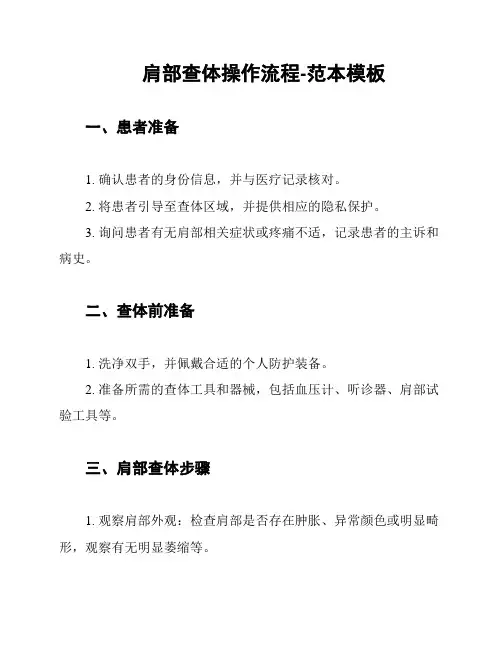 肩部查体操作流程-范本模板

一、患者准备

1. 确认患者的身份信息，并与医疗记录核对。

2. 将患者引导至查体区域，并提供相应的隐私保护。

3. 询问患者有无肩部相关症状或疼痛不适，记录患者的主诉和病史。

二、查体前准备

1. 洗净双手，并佩戴合适的个人防护装备。

2. 准备所需的查体工具和器械，包括血压计、听诊器、肩部试验工具等。

三、肩部查体步骤

1. 观察肩部外观：检查肩部是否存在肿胀、异常颜色或明显畸形，观察有无明显萎缩等。